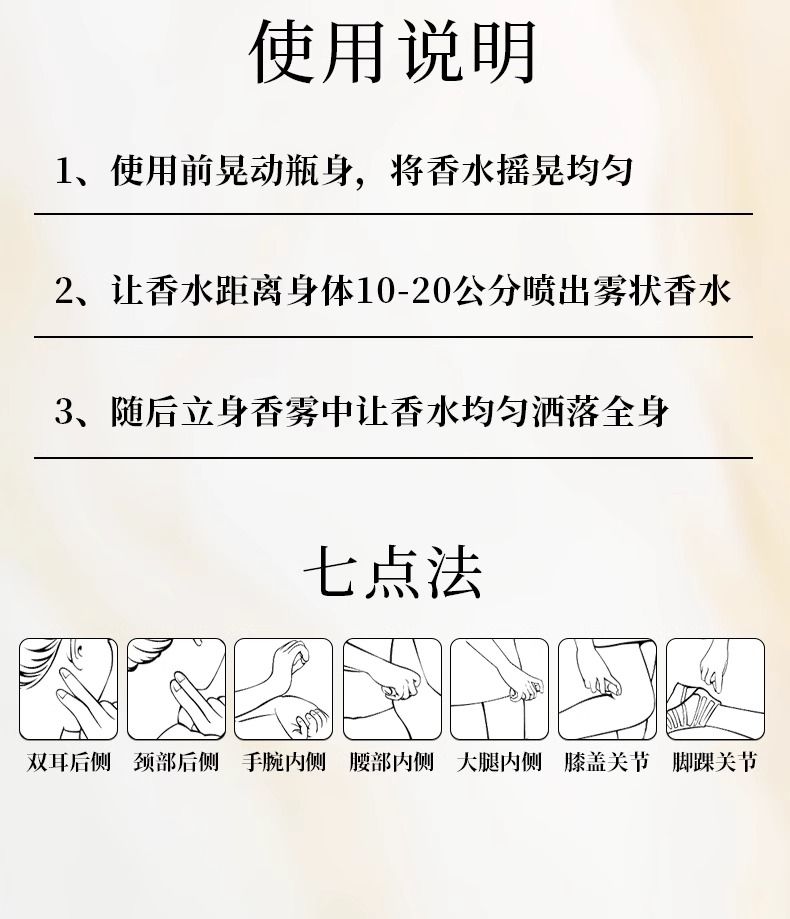 使用说明

1、使用前晃动瓶身，将香水摇晃均匀

2、让香水距离身体10-20公分喷出雾状香水

3、随后立身香雾中让香水均匀洒落全身

七点法

双耳后侧 颈部后侧 手腕内侧 腰部内侧 大腿内侧 膝盖关节 脚踝关节